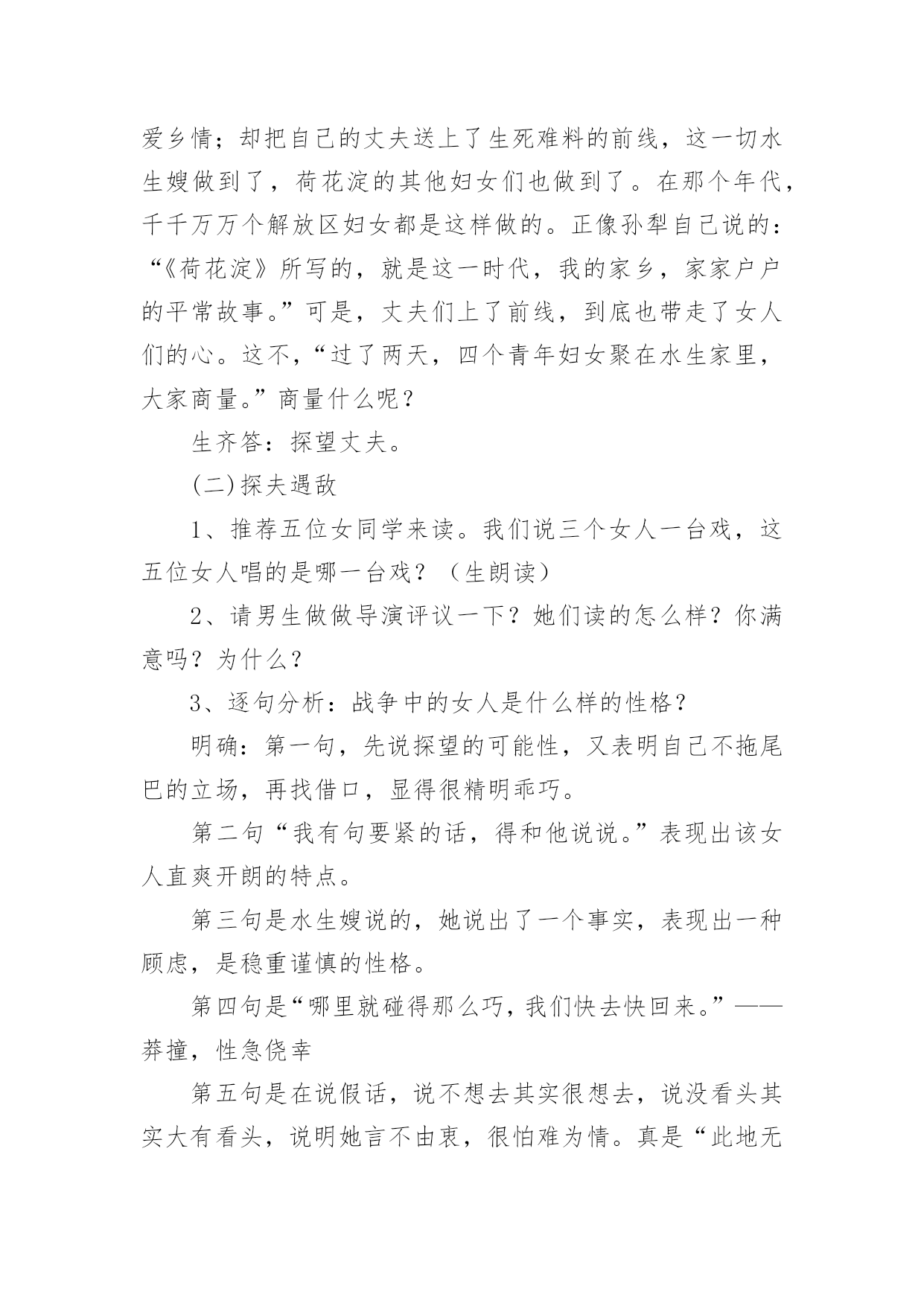 爱乡情；却把自己的丈夫送上了生死难料的前线，这一切水生嫂做到了，荷花淀的其他妇女们也做到了。在那个年代，千千万万个解放区妇女都是这样做的。正像孙犁自己说的：“《荷花淀》所写的，就是这一时代，我的家乡，家家户户的平常故事。”可是，丈夫们上了前线，到底也带走了女人们的心。这不，“过了两天，四个青年妇女聚在水生家里，大家商量。”商量什么呢？

生齐答：探望丈夫。

(二)探夫遇敌

1、推荐五位女同学来读。我们说三个女人一台戏，这五位女人唱的是哪一台戏？（生朗读）

2、请男生做做导演评议一下？她们读的怎么样？你满意吗？为什么？

3、逐句分析：战争中的女人是什么样的性格？

明确：第一句，先说探望的可能性，又表明自己不拖尾巴的立场，再找借口，显得很精明乖巧。

第二句“我有句要紧的话，得和他说说。”表现出该女人直爽开朗的特点。

第三句是水生嫂说的，她说出了一个事实，表现出一种顾虑，是稳重谨慎的性格。

第四句是“哪里就碰得那么巧，我们快去快回来。”——莽撞，性急侥幸

第五句是在说假话，说不想去其实很想去，说没看头其实大有看头，说明她言不由衷，很怕难为情。真是“此地无